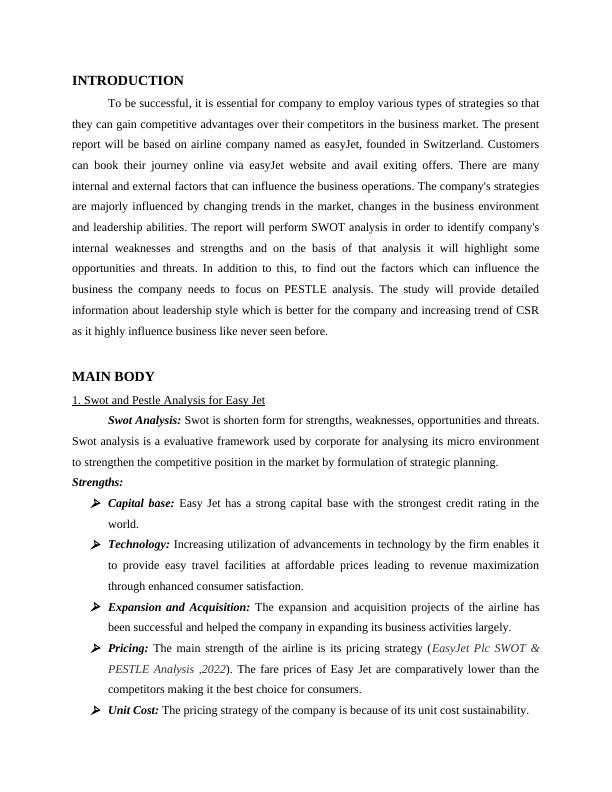 INTRODUCTION

To be successful, it is essential for company to employ various types of strategies so that they can gain competitive advantages over their competitors in the business market. The present report will be based on airline company named as easyJet, founded in Switzerland. Customers can book their journey online via easyJet website and avail exiting offers. There are many internal and external factors that can influence the business operations. The company's strategies are majorly influenced by changing trends in the market, changes in the business environment and leadership abilities. The report will perform SWOT analysis in order to identify company's internal weaknesses and strengths and on the basis of that analysis it will highlight some opportunities and threats. In addition to this, to find out the factors which can influence the business the company needs to focus on PESTLE analysis. The study will provide detailed information about leadership style which is better for the company and increasing trend of CSR as it highly influence business like never seen before.

MAIN BODY

1. Swot and Pestle Analysis for Easy Jet

Swot Analysis: Swot is shorten form for strengths, weaknesses, opportunities and threats. Swot analysis is a evaluative framework used by corporate for analysing its micro environment to strengthen the competitive position in the market by formulation of strategic planning.

Strengths:

➢ Capital base: Easy Jet has a strong capital base with the strongest credit rating in the world.

➢ Technology: Increasing utilization of advancements in technology by the firm enables it to provide easy travel facilities at affordable prices leading to revenue maximization through enhanced consumer satisfaction.

➢ Expansion and Acquisition: The expansion and acquisition projects of the airline has been successful and helped the company in expanding its business activities largely.

➢ Pricing: The main strength of the airline is its pricing strategy (EasyJet Plc SWOT & PESTLE Analysis ,2022). The fare prices of Easy Jet are comparatively lower than the competitors making it the best choice for consumers.

➢ Unit Cost: The pricing strategy of the company is because of its unit cost sustainability.